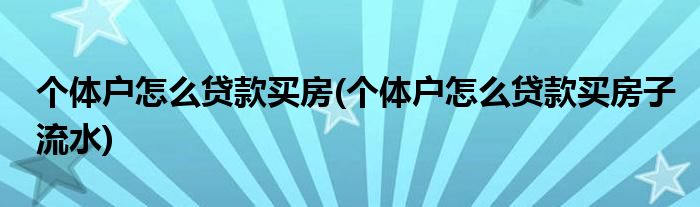 个体户怎么贷款买房(个体户怎么贷款买房子流水)